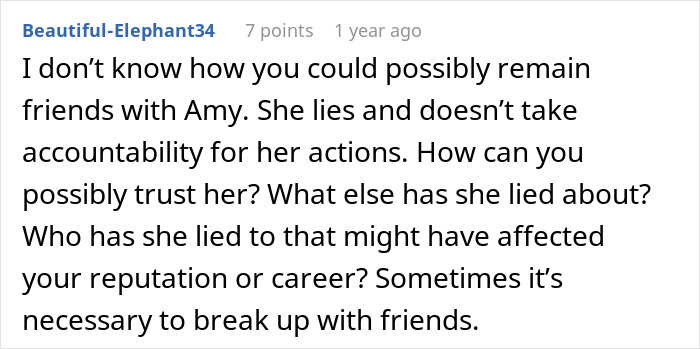 Beautiful-Elephant34 7 points 1 year ago

I don’t know how you could possibly remain friends with Amy. She lies and doesn’t take accountability for her actions. How can you possibly trust her? What else has she lied about? Who has she lied to that might have affected your reputation or career? Sometimes it’s necessary to break up with friends.